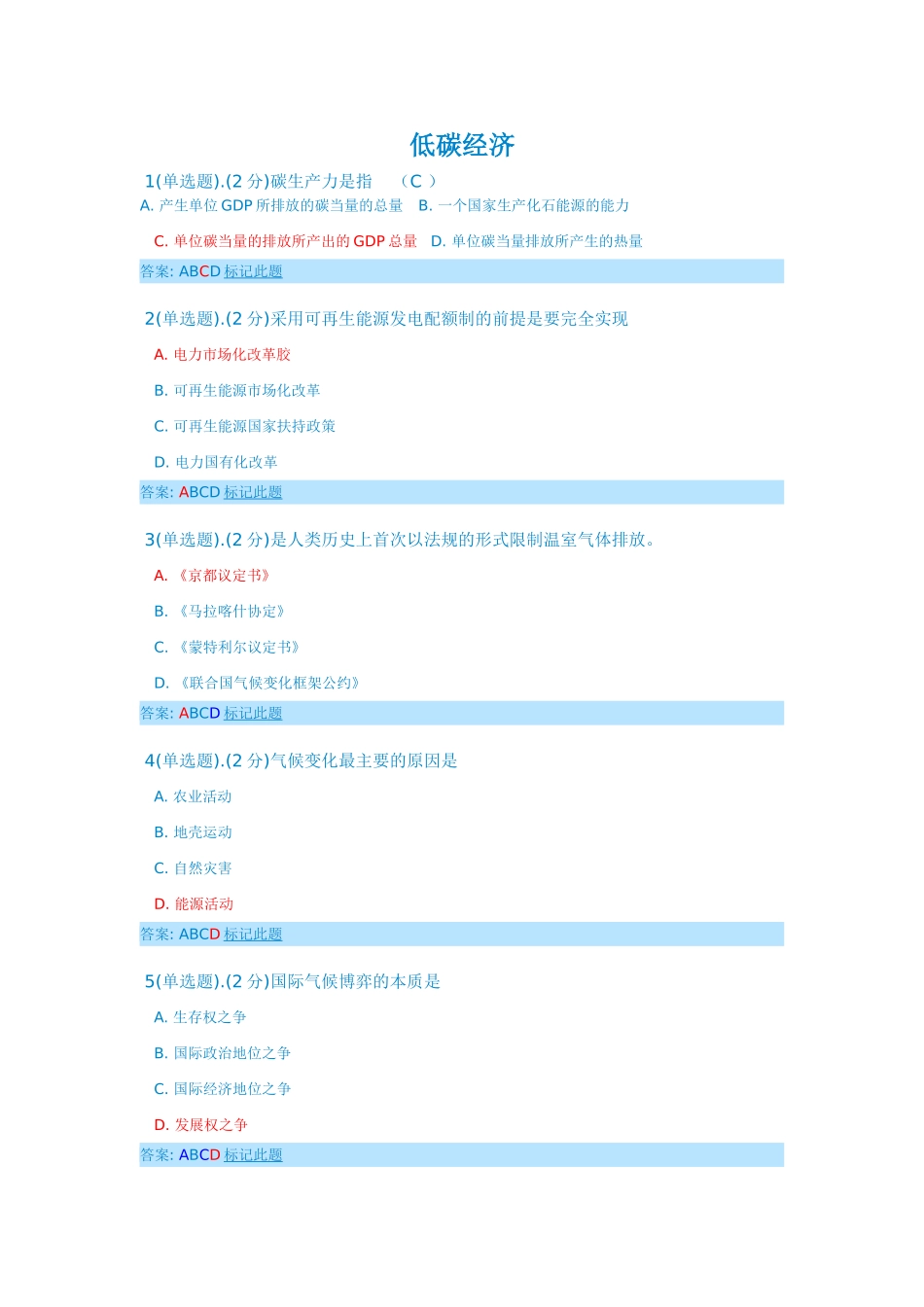 低碳经济

1(单选题).(2 分)碳生产力是指 （C ）

A. 产生单位 GDP 所排放的碳当量的总量 B. 一个国家生产化石能源的能力

C. 单位碳当量的排放所产出的 GDP 总量 D. 单位碳当量排放所产生的热量

答案: ABCD 标记此题

2(单选题).(2 分)采用可再生能源发电配额制的前提是要完全实现

A. 电力市场化改革胶

B. 可再生能源市场化改革

C. 可再生能源国家扶持政策

D. 电力国有化改革

答案: ABCD 标记此题

3(单选题).(2 分)是人类历史上首次以法规的形式限制温室气体排放。

A. 《京都议定书》

B. 《马拉喀什协定》

C. 《蒙特利尔议定书》

D. 《联合国气候变化框架公约》

答案: ABCD 标记此题

4(单选题).(2 分)气候变化最主要的原因是

A. 农业活动

B. 地壳运动

C. 自然灾害

D. 能源活动

答案: ABCD 标记此题

5(单选题).(2 分)国际气候博弈的本质是

A. 生存权之争

B. 国际政治地位之争

C. 国际经济地位之争

D. 发展权之争

答案: ABCD 标记此题